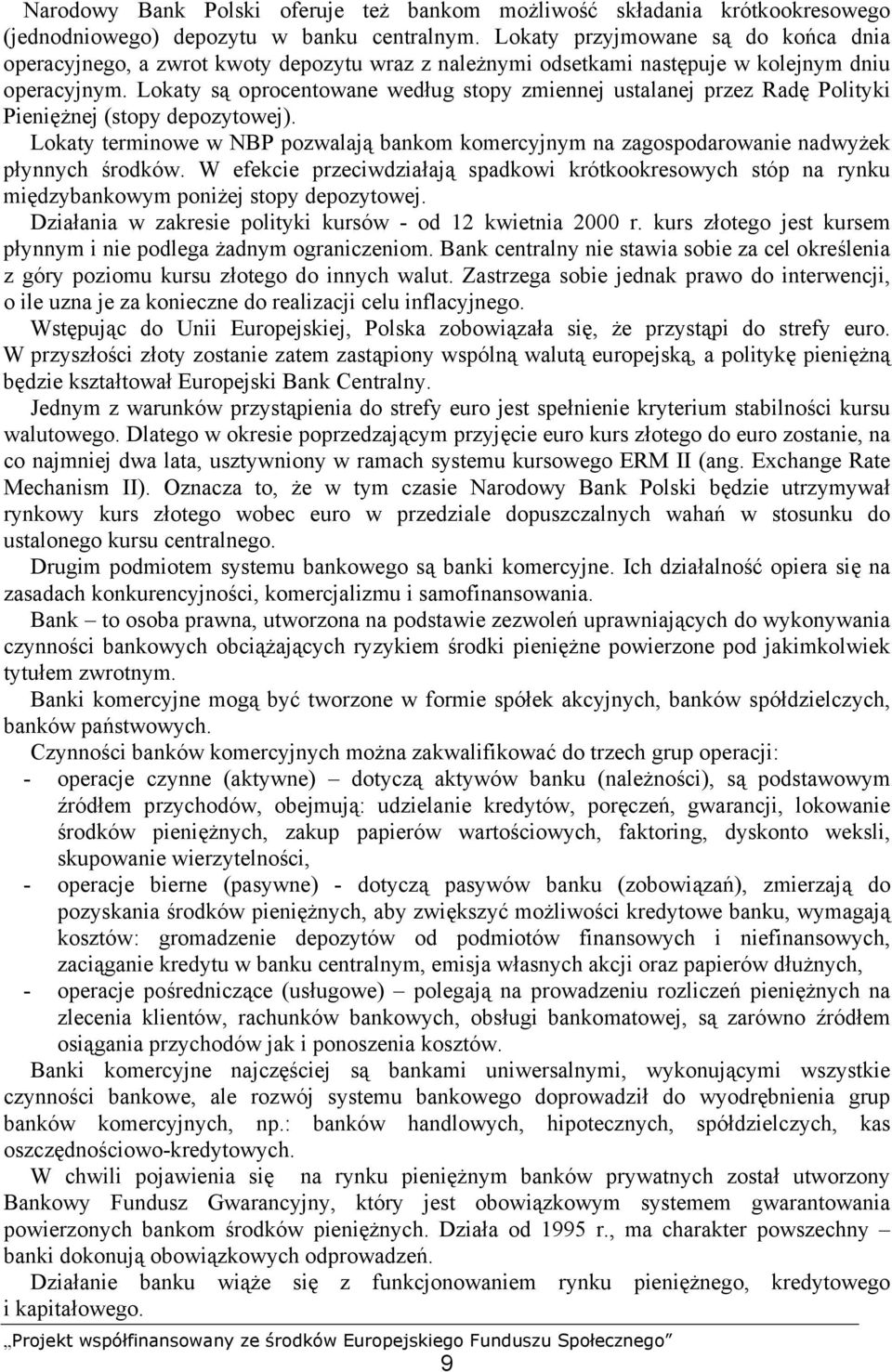 Narodowy Bank Polski oferuje też bankom możliwość składania krótkookresowego (jednodniowego) depozytu w banku centralnym. Lokaty przyjmowane są do końca dnia operacyjnego, a zwrot kwoty depozytu wraz z należnymi odsetkami następuje w kolejnym dniu operacyjnym. Lokaty są oprocentowane według stopy zmiennej ustalanej przez Radę Polityki Pieniężnej (stopy depozytowej).

Lokaty terminowe w NBP pozwalają bankom komercyjnym na zagospodarowanie nadwyżek płynnych środków. W efekcie przeciwdziałają spadkowi krótkookresowych stóp na rynku międzybankowym poniżej stopy depozytowej.

Działania w zakresie polityki kursów - od 12 kwietnia 2000 r. kurs złotego jest kursem płynnym i nie podlega żadnym ograniczeniom. Bank centralny nie stawia sobie za cel określenia z góry poziomu kursu złotego do innych walut. Zastrzega sobie jednak prawo do interwencji, o ile uzna je za konieczne do realizacji celu inflacyjnego.

Wstępując do Unii Europejskiej, Polska zobowiązała się, że przystąpi do strefy euro. W przyszłości złoty zostanie zatem zastąpiony wspólną walutą europejską, a politykę pieniężną będzie kształtował Europejski Bank Centralny.

Jednym z warunków przystąpienia do strefy euro jest spełnienie kryterium stabilności kursu walutowego. Dlatego w okresie poprzedzającym przyjęcie euro kurs złotego do euro zostanie, na co najmniej dwa lata, usztywniony w ramach systemu kursowego ERM II (ang. Exchange Rate Mechanism II). Oznacza to, że w tym czasie Narodowy Bank Polski będzie utrzymywał rynkowy kurs złotego wobec euro w przedziale dopuszczalnych wahań w stosunku do ustalonego kursu centralnego.

Drugim podmiotem systemu bankowego są banki komercyjne. Ich działalność opiera się na zasadach konkurencyjności, komercjalizmu i samofinansowania.

Bank – to osoba prawna, utworzona na podstawie zezwoleń uprawniających do wykonywania czynności bankowych obciążających ryzykiem środki pieniężne powierzone pod jakimkolwiek tytułem zwrotnym.

Banki komercyjne mogą być tworzone w formie spółek akcyjnych, banków spółdzielczych, banków państwowych.

Czynności banków komercyjnych można zakwalifikować do trzech grup operacji:
- operacje czynne (aktywne) – dotyczą aktywów banku (należności), są podstawowym źródłem przychodów, obejmują: udzielanie kredytów, poręczeń, gwarancji, lokowanie środków pieniężnych, zakup papierów wartościowych, faktoring, dyskonto weksli, skupowanie wierzytelności,
- operacje bierne (pasywne) - dotyczą pasywów banku (zobowiązań), zmierzają do pozyskania środków pieniężnych, aby zwiększyć możliwości kredytowe banku, wymagają kosztów: gromadzenie depozytów od podmiotów finansowych i niefinansowych, zaciąganie kredytu w banku centralnym, emisja własnych akcji oraz papierów dłużnych,
- operacje pośredniczące (usługowe) – polegają na prowadzeniu rozliczeń pieniężnych na zlecenia klientów, rachunków bankowych, obsługi bankomatowej, są zarówno źródłem osiągania przychodów jak i ponoszenia kosztów.

Banki komercyjne najczęściej są bankami uniwersalnymi, wykonującymi wszystkie czynności bankowe, ale rozwój systemu bankowego doprowadził do wyodrębnienia grup banków komercyjnych, np.: banków handlowych, hipotecznych, spółdzielczych, kas oszczędnościowo-kredytowych.

W chwili pojawienia się na rynku pieniężnym banków prywatnych został utworzony Bankowy Fundusz Gwarancyjny, który jest obowiązkowym systemem gwarantowania powierzonych bankom środków pieniężnych. Działa od 1995 r., ma charakter powszechny – banki dokonują obowiązkowych odprowadzeń.

Działanie banku wiąże się z funkcjonowaniem rynku pieniężnego, kredytowego i kapitałowego.

„Projekt współfinansowany ze środków Europejskiego Funduszu Społecznego”

9